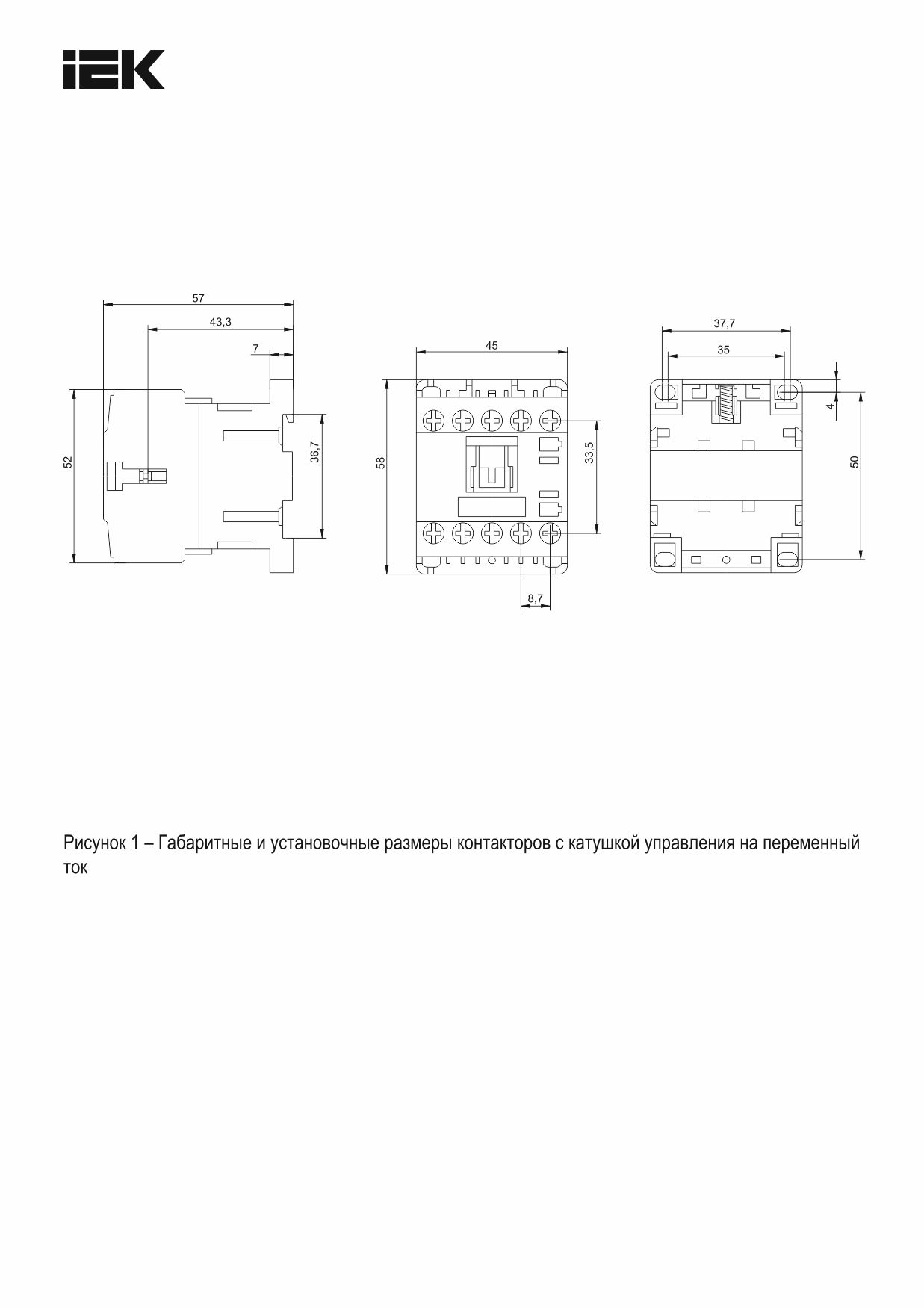 IEK

57

43,3

7

52

36,7

45

58

33,5

8,7

37,7

35

4

50

Рисунок 1 – Габаритные и установочные размеры контакторов с катушкой управления на переменный ток